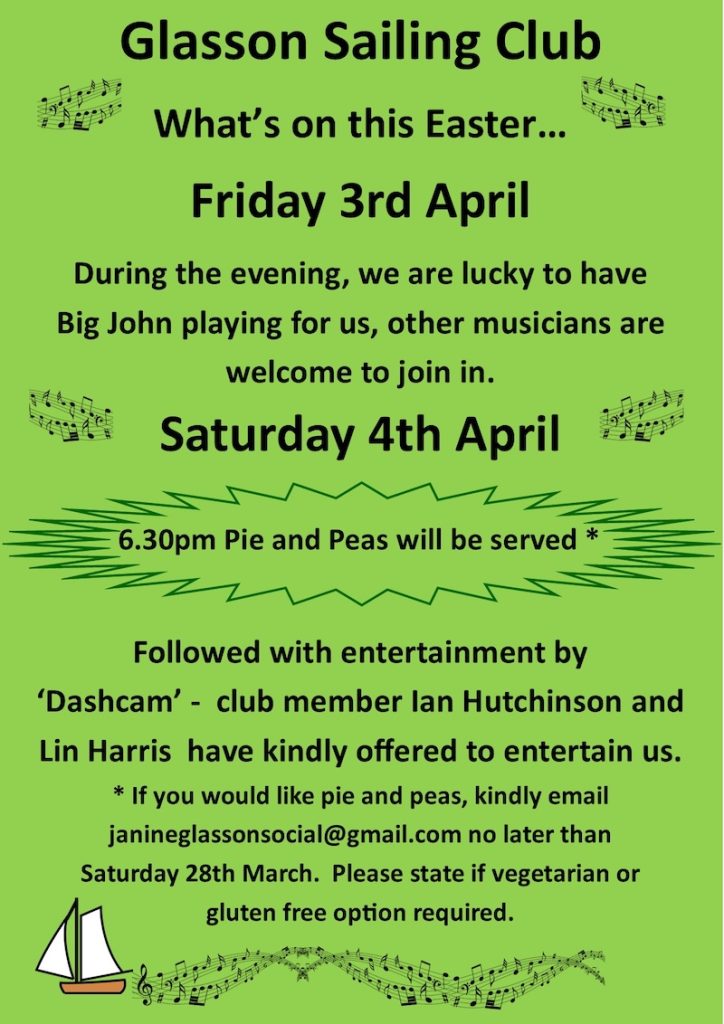 Glasson Sailing Club

What's on this Easter…

Friday 3rd April

During the evening, we are lucky to have Big John playing for us, other musicians are welcome to join in.

Saturday 4th April

6.30pm Pie and Peas will be served *

Followed with entertainment by 'Dashcam' - club member Ian Hutchinson and Lin Harris have kindly offered to entertain us.

* If you would like pie and peas, kindly email janineglassonsocial@gmail.com no later than Saturday 28th March. Please state if vegetarian or gluten free option required.